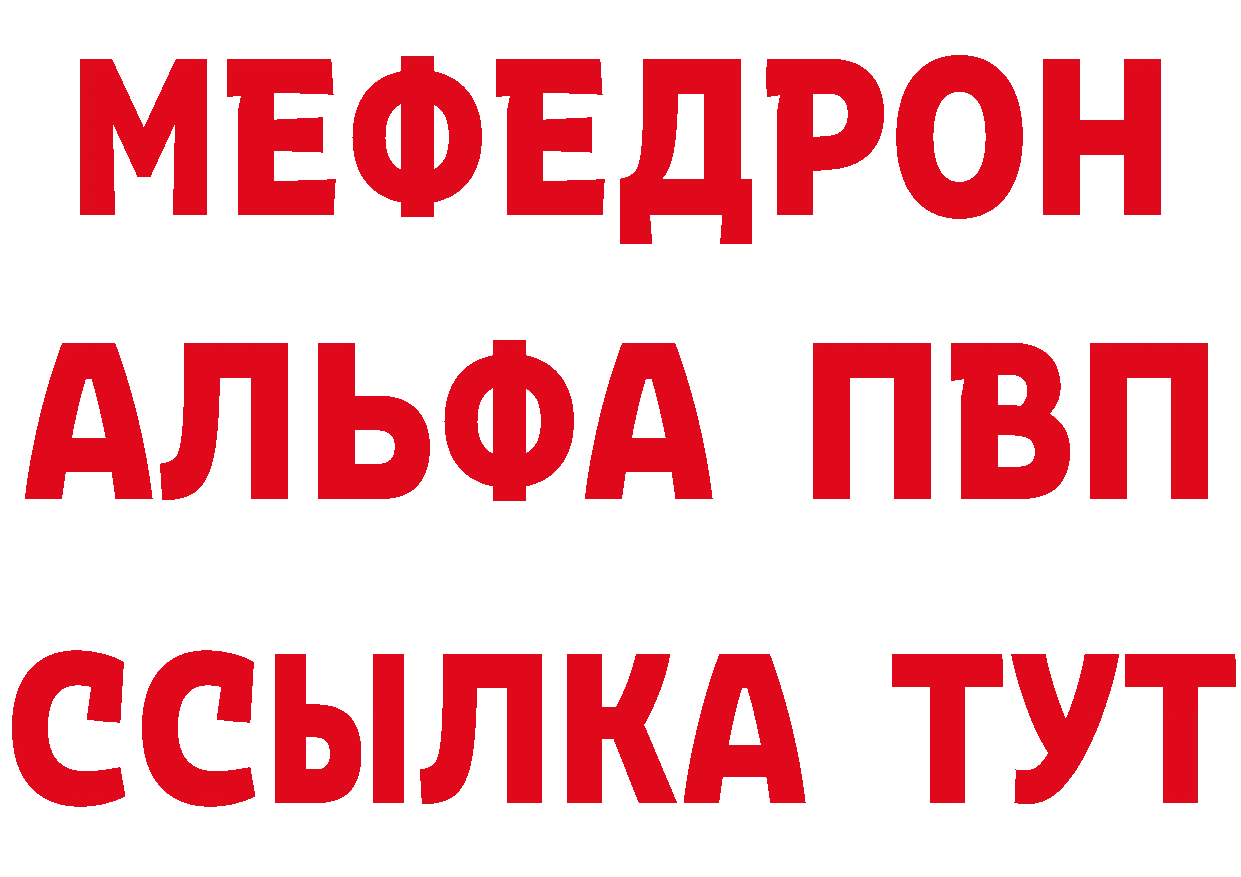 МЕФЕДРОН
АЛЬФА ПВП
ССЫЛКА ТУТ